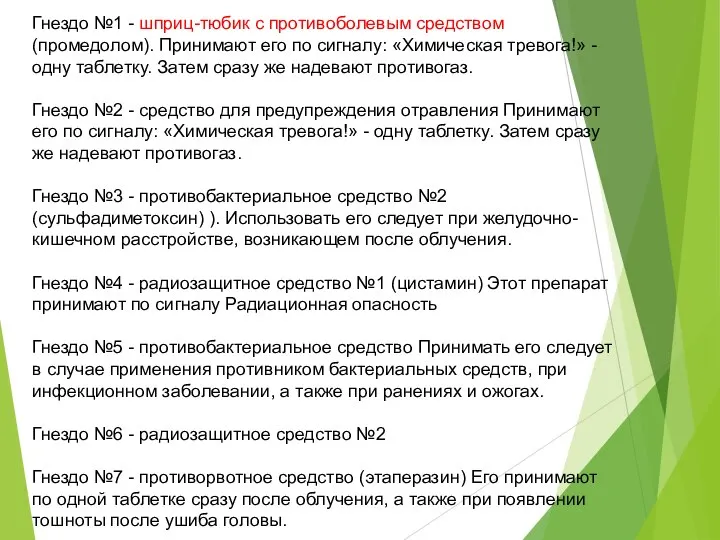 Гнездо №1 - шприц-тюбик с противоболевым средством (промедолом). Принимают его по сигналу: «Химическая тревога!» - одну таблетку. Затем сразу же надевают противогаз.

Гнездо №2 - средство для предупреждения отравления Принимают его по сигналу: «Химическая тревога!» - одну таблетку. Затем сразу же надевают противогаз.

Гнездо №3 - противобактериальное средство №2 (сульфадиметоксин) ). Использовать его следует при желудочно-кишечном расстройстве, возникающем после облучения.

Гнездо №4 - радиозащитное средство №1 (цистамин) Этот препарат принимают по сигналу Радиационная опасность

Гнездо №5 - противобактериальное средство Принимать его следует в случае применения противником бактериальных средств, при инфекционном заболевании, а также при ранениях и ожогах.

Гнездо №6 - радиозащитное средство №2

Гнездо №7 - противорвотное средство (этаперазин) Его принимают по одной таблетке сразу после облучения, а также при появлении тошноты после ушиба головы.